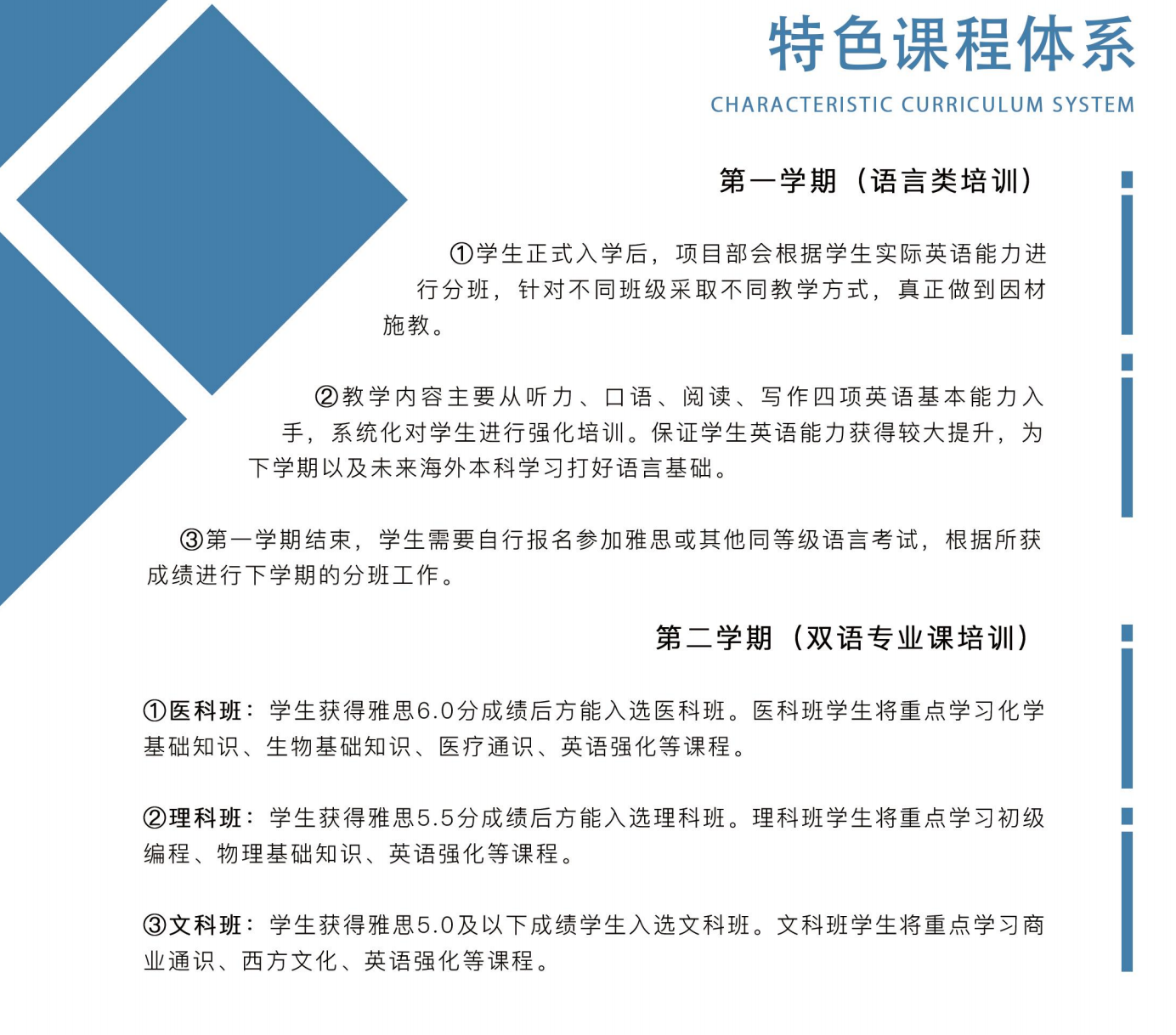 特色课程体系
CHARACTERISTIC CURRICULUM SYSTEM

第一学期（语言类培训）

①学生正式入学后，项目部会根据学生实际英语能力进行分班，针对不同班级采取不同教学方式，真正做到因材施教。

②教学内容主要从听力、口语、阅读、写作四项英语基本能力入手，系统化对学生进行强化培训。保证学生英语能力获得较大提升，为下学期以及未来海外本科学习打好语言基础。

③第一学期结束，学生需要自行报名参加雅思或其他同等级语言考试，根据所获成绩进行下学期的分班工作。

第二学期（双语专业课培训）

①医科班：学生获得雅思6.0分成绩后方能入选医科班。医科班学生将重点学习化学基础知识、生物基础知识、医疗通识、英语强化等课程。

②理科班：学生获得雅思5.5分成绩后方能入选理科班。理科班学生将重点学习初级编程、物理基础知识、英语强化等课程。

③文科班：学生获得雅思5.0及以下成绩学生入选文科班。文科班学生将重点学习商业通识、西方文化、英语强化等课程。